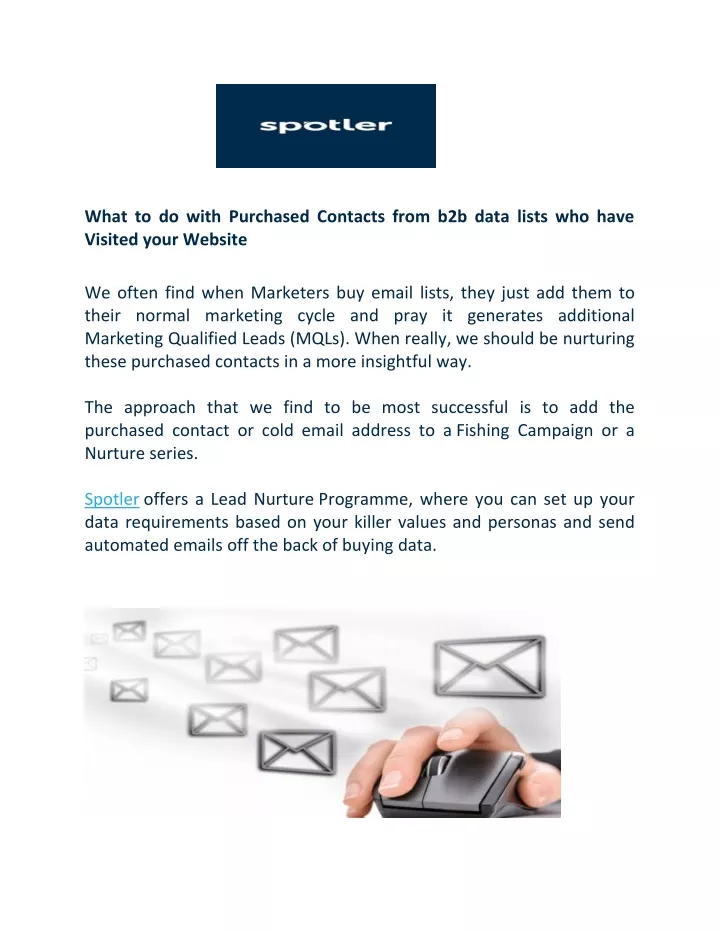 spotler

What to do with Purchased Contacts from b2b data lists who have Visited your Website

We often find when Marketers buy email lists, they just add them to their normal marketing cycle and pray it generates additional Marketing Qualified Leads (MQLs). When really, we should be nurturing these purchased contacts in a more insightful way.

The approach that we find to be most successful is to add the purchased contact or cold email address to a Fishing Campaign or a Nurture series.

Spotler offers a Lead Nurture Programme, where you can set up your data requirements based on your killer values and personas and send automated emails off the back of buying data.